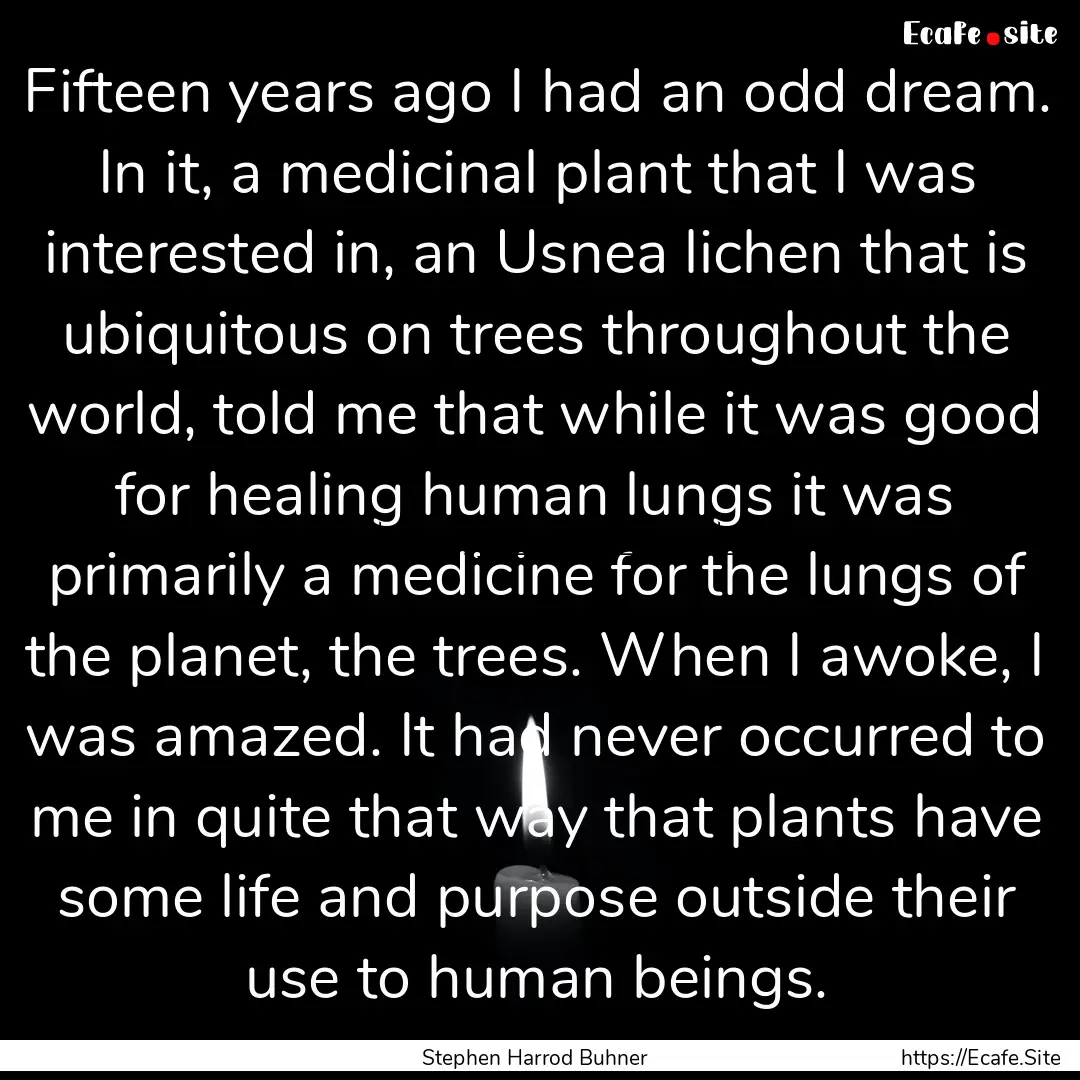 Ecafe.site

Fifteen years ago I had an odd dream. In it, a medicinal plant that I was interested in, an Usnea lichen that is ubiquitous on trees throughout the world, told me that while it was good for healing human lungs it was primarily a medicine for the lungs of the planet, the trees. When I awoke, I was amazed. It had never occurred to me in quite that way that plants have some life and purpose outside their use to human beings.

Stephen Harrod Buhner

https://Ecafe.Site